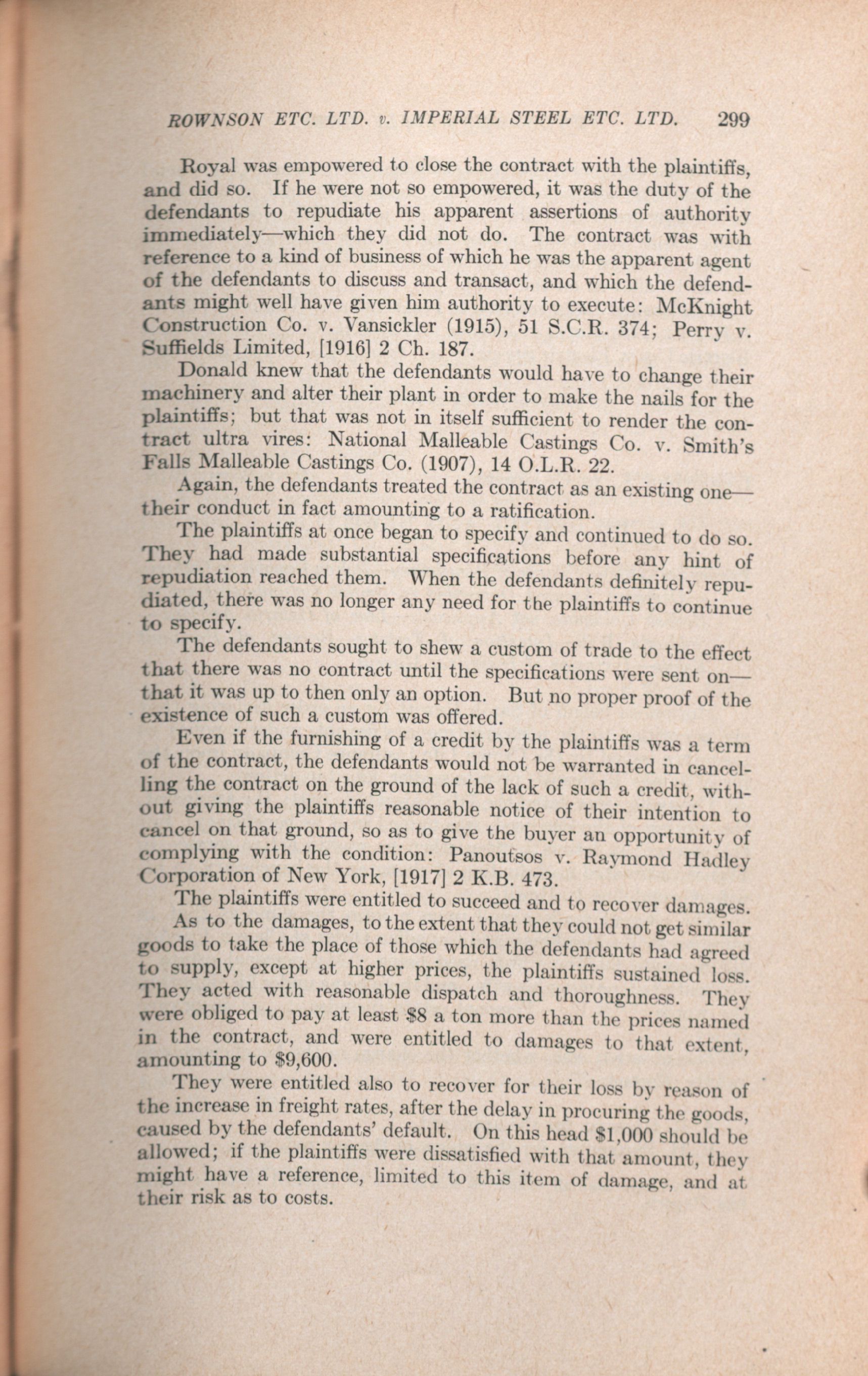 ROWNSON ETC. LTD. v. IMPERIAL STEEL ETC. LTD. 299

Royal was empowered to close the contract with the plaintiffs, and did so. If he were not so empowered, it was the duty of the defendants to repudiate his apparent assertions of authority immediately—which they did not do. The contract was with reference to a kind of business of which he was the apparent agent of the defendants to discuss and transact, and which the defendants might well have given him authority to execute: McKnight Construction Co. v. Vansickler (1915), 51 S.C.R. 374; Perry v. Suffields Limited, [1916] 2 Ch. 187.

Donald knew that the defendants would have to change their machinery and alter their plant in order to make the nails for the plaintiffs; but that was not in itself sufficient to render the contract ultra vires: National Malleable Castings Co. v. Smith's Falls Malleable Castings Co. (1907), 14 O.L.R. 22.

Again, the defendants treated the contract as an existing one—their conduct in fact amounting to a ratification.

The plaintiffs at once began to specify and continued to do so. They had made substantial specifications before any hint of repudiation reached them. When the defendants definitely repudiated, there was no longer any need for the plaintiffs to continue to specify.

The defendants sought to shew a custom of trade to the effect that there was no contract until the specifications were sent on—that it was up to then only an option. But no proper proof of the existence of such a custom was offered.

Even if the furnishing of a credit by the plaintiffs was a term of the contract, the defendants would not be warranted in cancelling the contract on the ground of the lack of such a credit, without giving the plaintiffs reasonable notice of their intention to cancel on that ground, so as to give the buyer an opportunity of complying with the condition: Panoutsos v. Raymond Hadley Corporation of New York, [1917] 2 K.B. 473.

The plaintiffs were entitled to succeed and to recover damages.

As to the damages, to the extent that they could not get similar goods to take the place of those which the defendants had agreed to supply, except at higher prices, the plaintiffs sustained loss. They acted with reasonable dispatch and thoroughness. They were obliged to pay at least $8 a ton more than the prices named in the contract, and were entitled to damages to that extent, amounting to $9,600.

They were entitled also to recover for their loss by reason of the increase in freight rates, after the delay in procuring the goods, caused by the defendants' default. On this head $1,000 should be allowed; if the plaintiffs were dissatisfied with that amount, they might have a reference, limited to this item of damage, and at their risk as to costs.